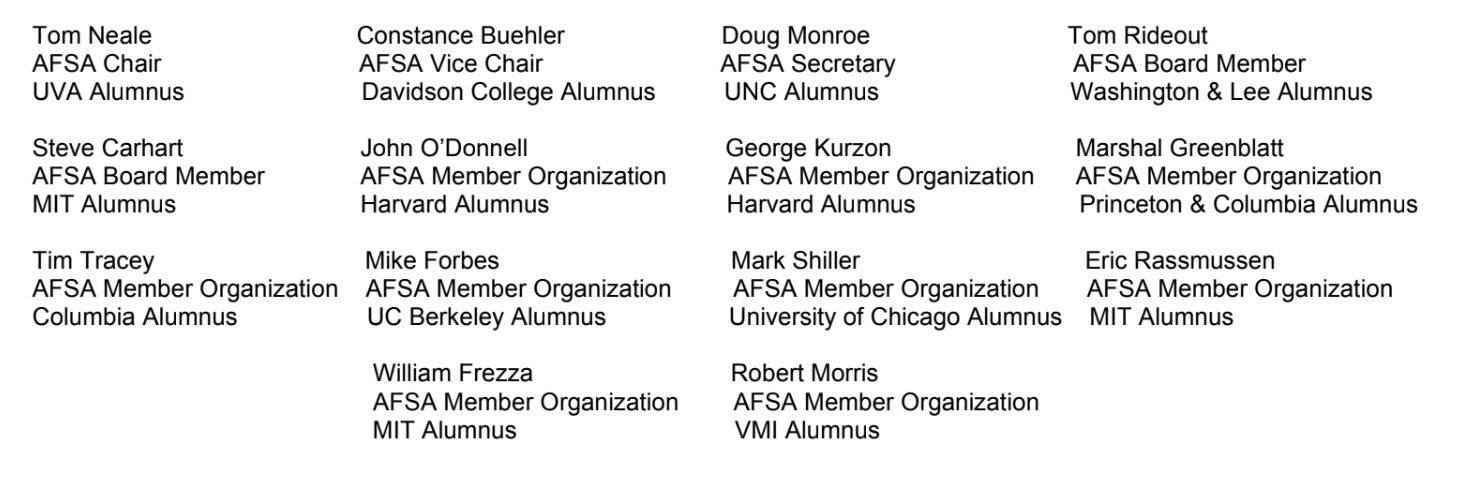 Tom Neale
AFSA Chair
UVA Alumnus

Steve Carhart
AFSA Board Member
MIT Alumnus

Tim Tracey
AFSA Member Organization
Columbia Alumnus

Constance Buehler
AFSA Vice Chair
Davidson College Alumnus

John O'Donnell
AFSA Member Organization
Harvard Alumnus

Mike Forbes
AFSA Member Organization
UC Berkeley Alumnus

William Frezza
AFSA Member Organization
MIT Alumnus

Doug Monroe
AFSA Secretary
UNC Alumnus

George Kurzon
AFSA Member Organization
Harvard Alumnus

Mark Shiller
AFSA Member Organization
University of Chicago Alumnus

Robert Morris
AFSA Member Organization
VMI Alumnus

Tom Rideout
AFSA Board Member
Washington & Lee Alumnus

Marshal Greenblatt
AFSA Member Organization
Princeton & Columbia Alumnus

Eric Rassmussen
AFSA Member Organization
MIT Alumnus